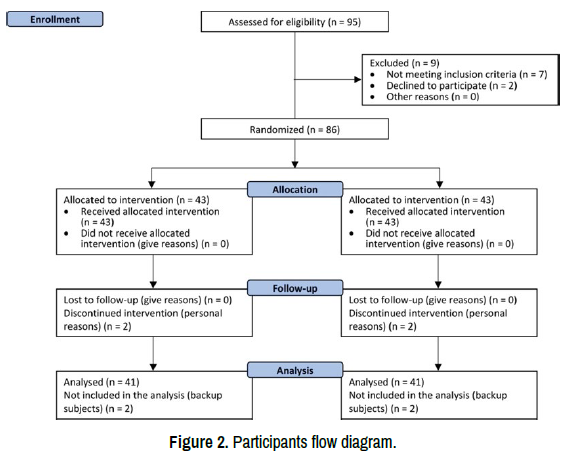 Enrollment

Assessed for eligibility (n = 95)

Excluded (n = 9)
• Not meeting inclusion criteria (n = 7)
• Declined to participate (n = 2)
• Other reasons (n = 0)

Randomized (n = 86)

Allocation

Allocated to intervention (n = 43)
• Received allocated intervention (n = 43)
• Did not receive allocated intervention (give reasons) (n = 0)

Allocated to intervention (n = 43)
• Received allocated intervention (n = 43)
• Did not receive allocated intervention (give reasons) (n = 0)

Follow-up

Lost to follow-up (give reasons) (n = 0)
Discontinued intervention (personal reasons) (n = 2)

Lost to follow-up (give reasons) (n = 0)
Discontinued intervention (personal reasons) (n = 2)

Analysis

Analysed (n = 41)
Not included in the analysis (backup subjects) (n = 2)

Analysed (n = 41)
Not included in the analysis (backup subjects) (n = 2)

Figure 2. Participants flow diagram.